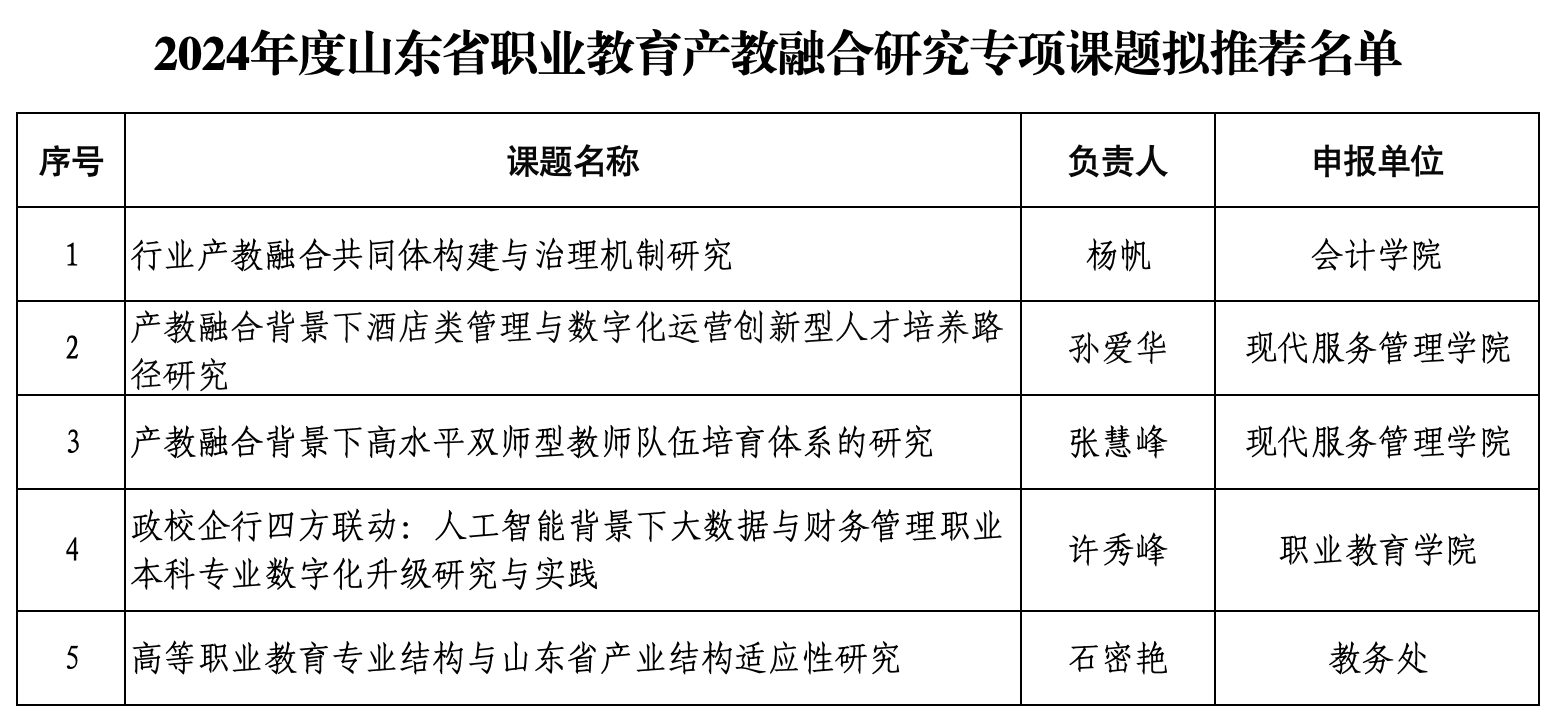 2024年度山东省职业教育产教融合研究专项课题拟推荐名单

| 序号 | 课题名称 | 负责人 | 申报单位 |
|---|---|---|---|
| 1 | 行业产教融合共同体构建与治理机制研究 | 杨帆 | 会计学院 |
| 2 | 产教融合背景下酒店类管理与数字化运营创新型人才培养路径研究 | 孙爱华 | 现代服务管理学院 |
| 3 | 产教融合背景下高水平双师型教师队伍培育体系的研究 | 张慧峰 | 现代服务管理学院 |
| 4 | 政校企行四方联动：人工智能背景下大数据与财务管理职业本科专业数字化升级研究与实践 | 许秀峰 | 职业教育学院 |
| 5 | 高等职业教育专业结构与山东省产业结构适应性研究 | 石密艳 | 教务处 |